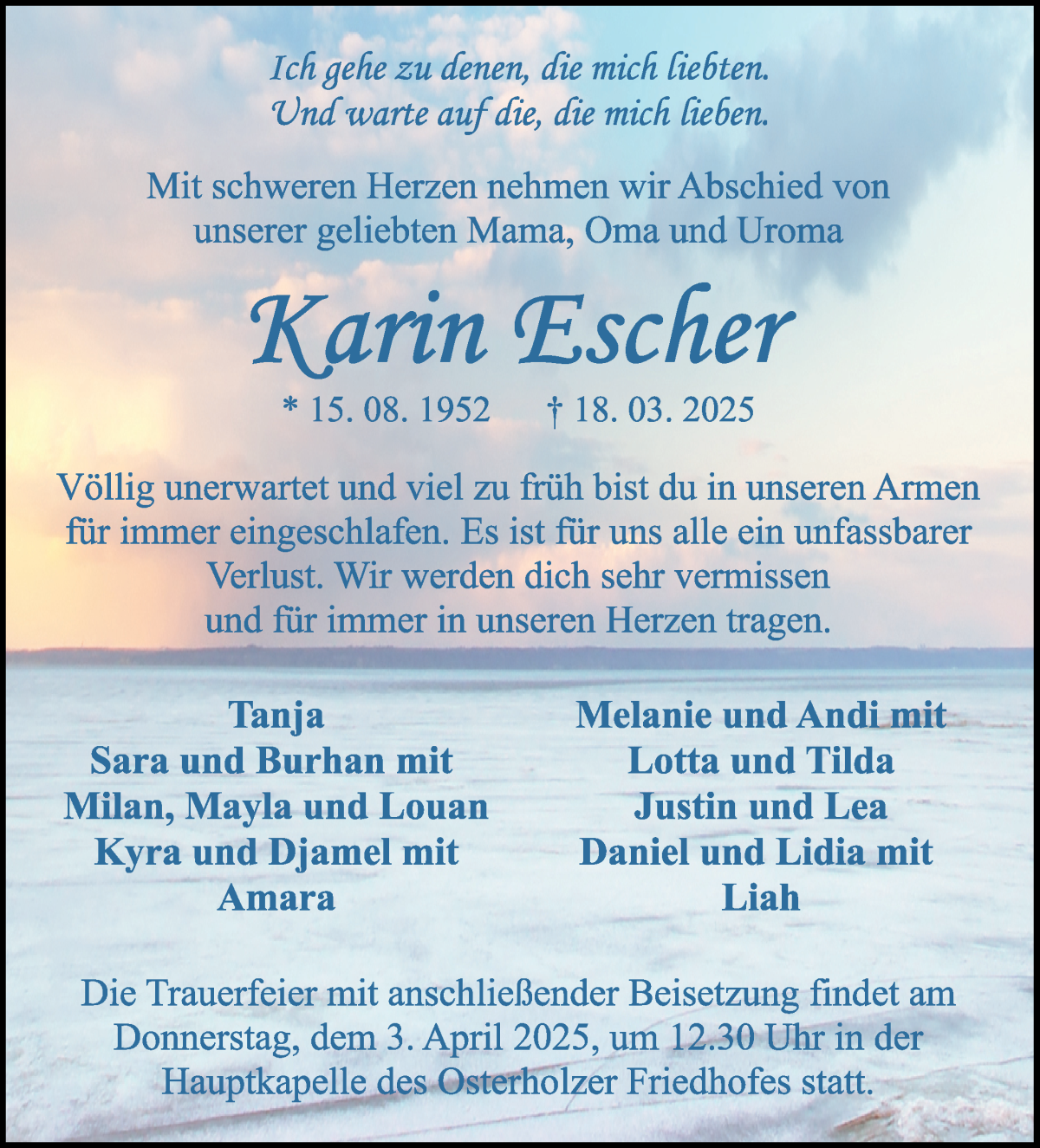 Ich gehe zu denen, die mich liebten.
Und warte auf die, die mich lieben.

Mit schweren Herzen nehmen wir Abschied von unserer geliebten Mama, Oma und Uroma

Karin Escher

* 15. 08. 1952 † 18. 03. 2025

Völlig unerwartet und viel zu früh bist du in unseren Armen für immer eingeschlafen. Es ist für uns alle ein unfassbarer Verlust. Wir werden dich sehr vermissen und für immer in unseren Herzen tragen.

Tanja
Sara und Burhan mit
Milan, Mayla und Louan
Kyra und Djamel mit
Amara

Melanie und Andi mit
Lotta und Tilda
Justin und Lea
Daniel und Lidia mit
Liah

Die Trauerfeier mit anschließender Beisetzung findet am Donnerstag, dem 3. April 2025, um 12.30 Uhr in der Hauptkapelle des Osterholzer Friedhofes statt.